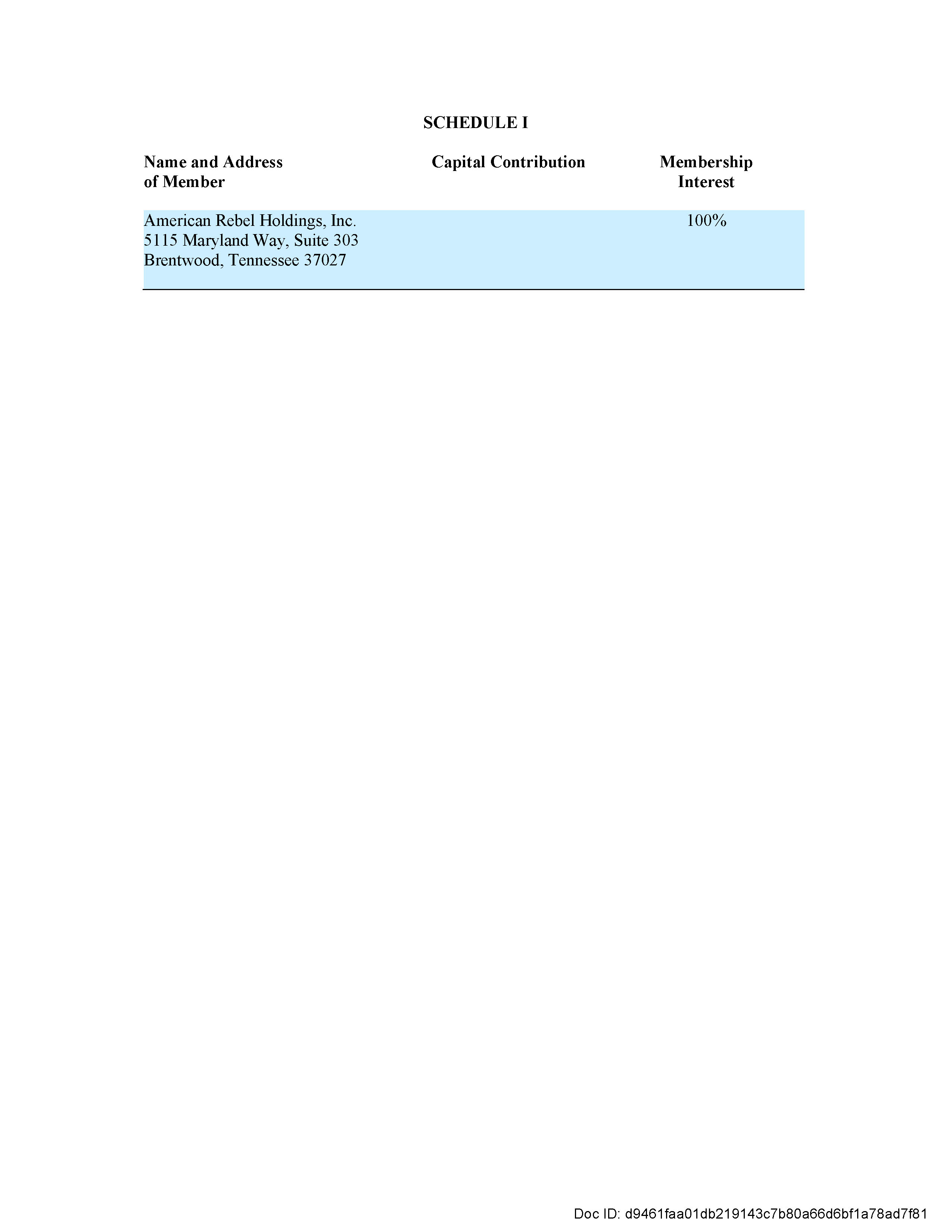 SCHEDULE I

| Name and Address of Member | Capital Contribution | Membership Interest |
|---|---|---|
| American Rebel Holdings, Inc. 5115 Maryland Way, Suite 303 Brentwood, Tennessee 37027 |  | 100% |

Doc ID: d9461faa01db219143c7b80a66d6bf1a78ad7f81